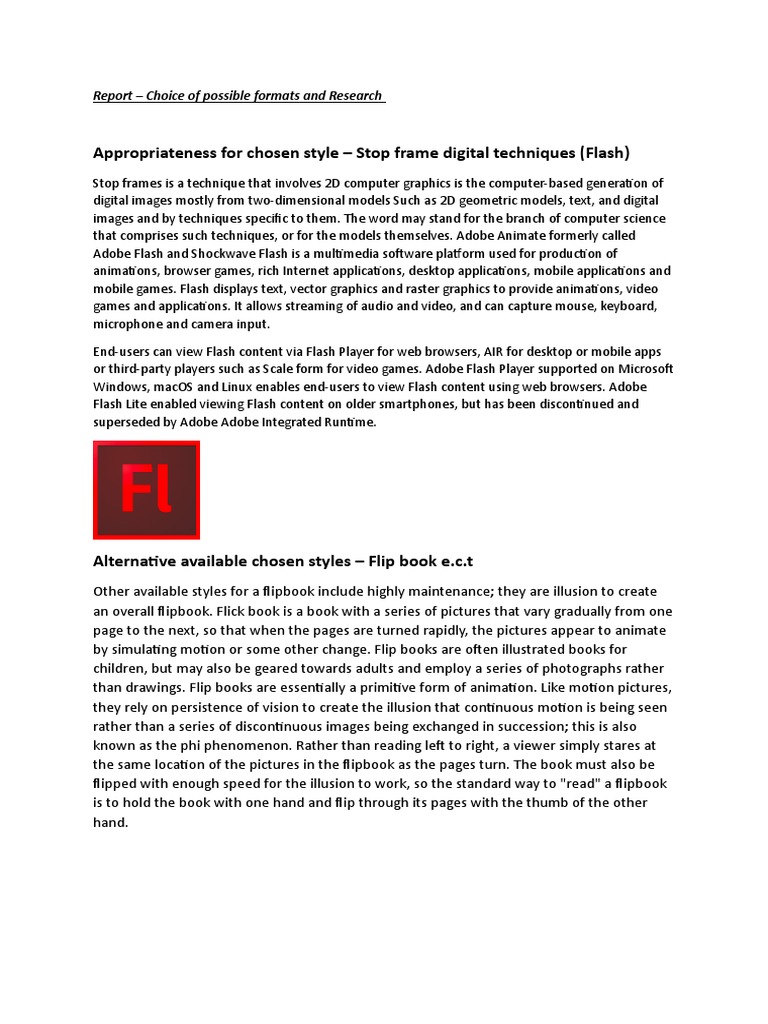 Report – Choice of possible formats and Research

Appropriateness for chosen style – Stop frame digital techniques (Flash)

Stop frames is a technique that involves 2D computer graphics is the computer-based generation of digital images mostly from two-dimensional models Such as 2D geometric models, text, and digital images and by techniques specific to them. The word may stand for the branch of computer science that comprises such techniques, or for the models themselves. Adobe Animate formerly called Adobe Flash and Shockwave Flash is a multimedia software platform used for production of animations, browser games, rich Internet applications, desktop applications, mobile applications and mobile games. Flash displays text, vector graphics and raster graphics to provide animations, video games and applications. It allows streaming of audio and video, and can capture mouse, keyboard, microphone and camera input.

End-users can view Flash content via Flash Player for web browsers, AIR for desktop or mobile apps or third-party players such as Scale form for video games. Adobe Flash Player supported on Microsoft Windows, macOS and Linux enables end-users to view Flash content using web browsers. Adobe Flash Lite enabled viewing Flash content on older smartphones, but has been discontinued and superseded by Adobe Adobe Integrated Runtime.

Fl

Alternative available chosen styles – Flip book e.c.t

Other available styles for a flipbook include highly maintenance; they are illusion to create an overall flipbook. Flick book is a book with a series of pictures that vary gradually from one page to the next, so that when the pages are turned rapidly, the pictures appear to animate by simulating motion or some other change. Flip books are often illustrated books for children, but may also be geared towards adults and employ a series of photographs rather than drawings. Flip books are essentially a primitive form of animation. Like motion pictures, they rely on persistence of vision to create the illusion that continuous motion is being seen rather than a series of discontinuous images being exchanged in succession; this is also known as the phi phenomenon. Rather than reading left to right, a viewer simply stares at the same location of the pictures in the flipbook as the pages turn. The book must also be flipped with enough speed for the illusion to work, so the standard way to "read" a flipbook is to hold the book with one hand and flip through its pages with the thumb of the other hand.